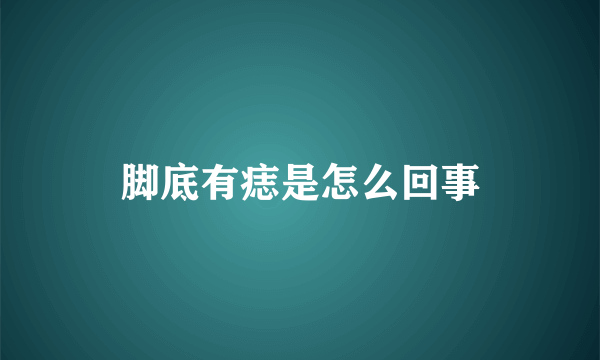 脚底有痣是怎么回事